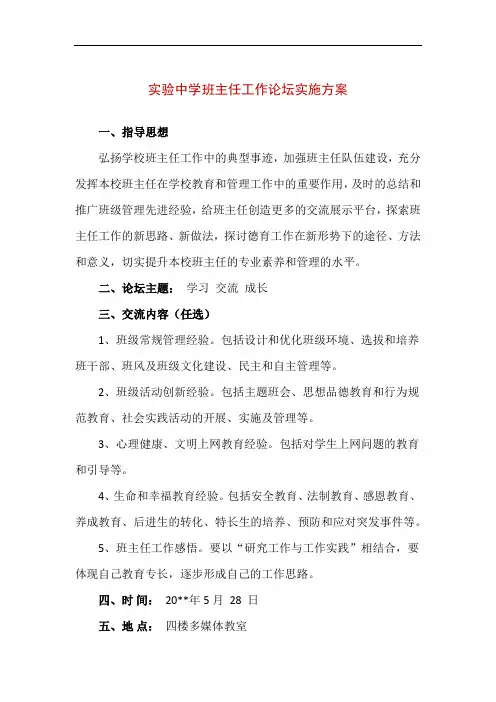 实验中学班主任工作论坛实施方案

一、指导思想

弘扬学校班主任工作中的典型事迹，加强班主任队伍建设，充分发挥本校班主任在学校教育和管理工作中的重要作用，及时的总结和推广班级管理先进经验，给班主任创造更多的交流展示平台，探索班主任工作的新思路、新做法，探讨德育工作在新形势下的途径、方法和意义，切实提升本校班主任的专业素养和管理的水平。

二、论坛主题： 学习 交流 成长

三、交流内容（任选）

1、班级常规管理经验。包括设计和优化班级环境、选拔和培养班干部、班风及班级文化建设、民主和自主管理等。

2、班级活动创新经验。包括主题班会、思想品德教育和行为规范教育、社会实践活动的开展、实施及管理等。

3、心理健康、文明上网教育经验。包括对学生上网问题的教育和引导等。

4、生命和幸福教育经验。包括安全教育、法制教育、感恩教育、养成教育、后进生的转化、特长生的培养、预防和应对突发事件等。

5、班主任工作感悟。要以“研究工作与工作实践”相结合，要体现自己教育专长，逐步形成自己的工作思路。

四、时 间： 20**年 5 月 28 日

五、地 点： 四楼多媒体教室